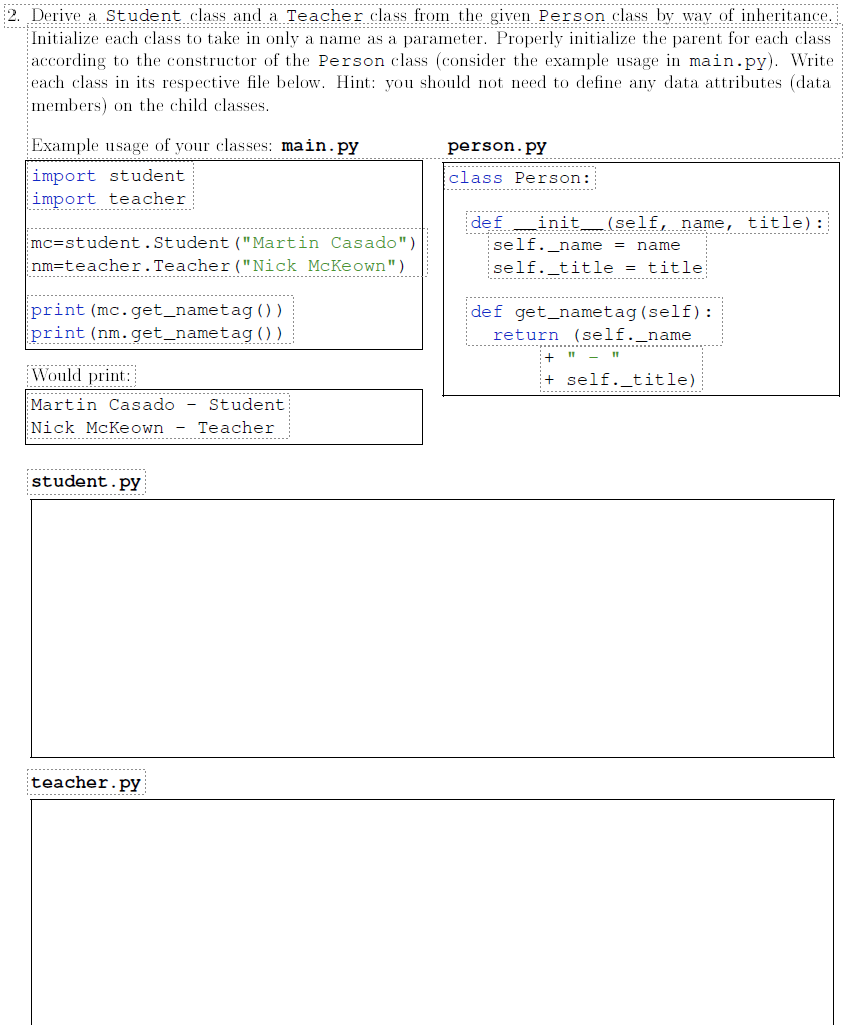 2. Derive a Student class and a Teacher class from the given Person class by way of inheritance. Initialize each class to take in only a name as a parameter. Properly initialize the parent for each class according to the constructor of the Person class (consider the example usage in main.py). Write each class in its respective file below. Hint: you should not need to define any data attributes (data members) on the child classes.

Example usage of your classes: main.py

import student
import teacher

mc=student.Student("Martin Casado")
nm=teacher.Teacher("Nick McKeown")

print(mc.get_nametag())
print(nm.get_nametag())

Would print:

Martin Casado - Student
Nick McKeown - Teacher

person.py

class Person:

def __init__(self, name, title):
  self._name = name
  self._title = title

def get_nametag(self):
  return (self._name
        + " - "
        + self._title)

student.py

teacher.py